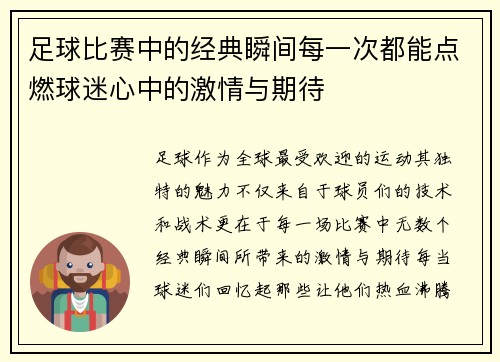 足球比赛中的经典瞬间每一次都能点燃球迷心中的激情与期待

足球作为全球最受欢迎的运动其独特的魅力不仅来自于球员们的技术和战术更在于每一场比赛中无数个经典瞬间所带来的激情与期待每当球迷们回忆起那些让他们热血沸腾